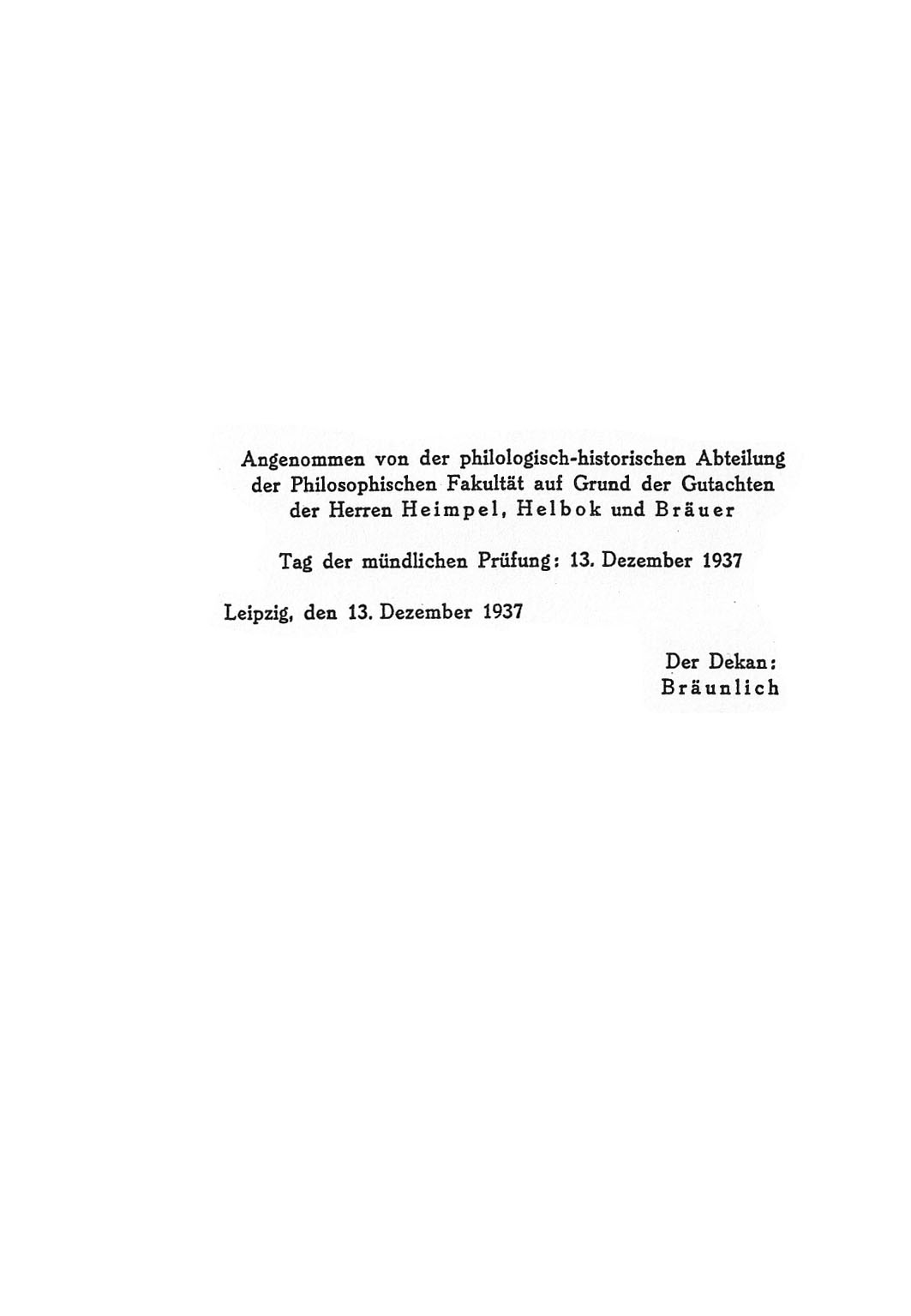 Angenommen von der philologisch-historischen Abteilung der Philosophischen Fakultät auf Grund der Gutachten der Herren Heimpel, Helbok und Bräuer

Tag der mündlichen Prüfung: 13. Dezember 1937

Leipzig, den 13. Dezember 1937

Der Dekan:
Bräunlich